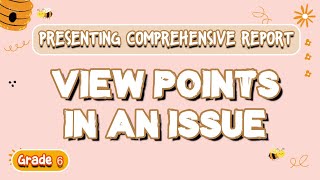 PRESENTING COMPREHENSIVE REPORT

VIEW POINTS IN AN ISSUE

Grade 6